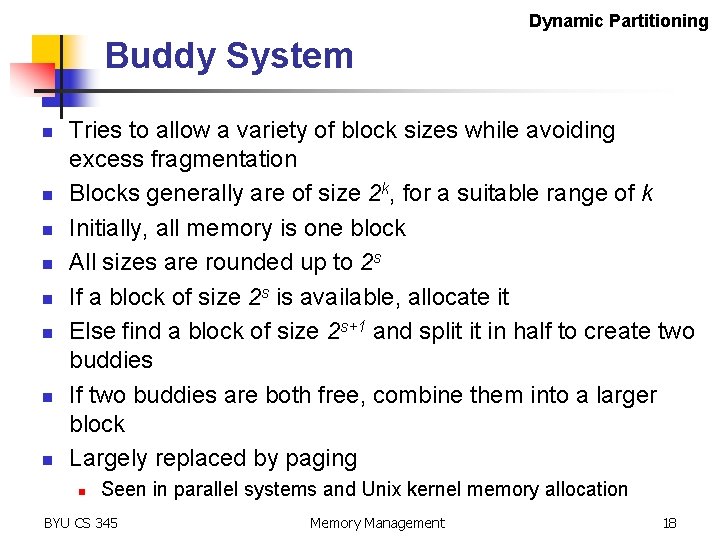 Dynamic Partitioning

Buddy System

• Tries to allow a variety of block sizes while avoiding excess fragmentation
• Blocks generally are of size $2^k$, for a suitable range of k
• Initially, all memory is one block
• All sizes are rounded up to $2^s$
• If a block of size $2^s$ is available, allocate it
• Else find a block of size $2^{s+1}$ and split it in half to create two buddies
• If two buddies are both free, combine them into a larger block
• Largely replaced by paging
• Seen in parallel systems and Unix kernel memory allocation

BYU CS 345 Memory Management 18